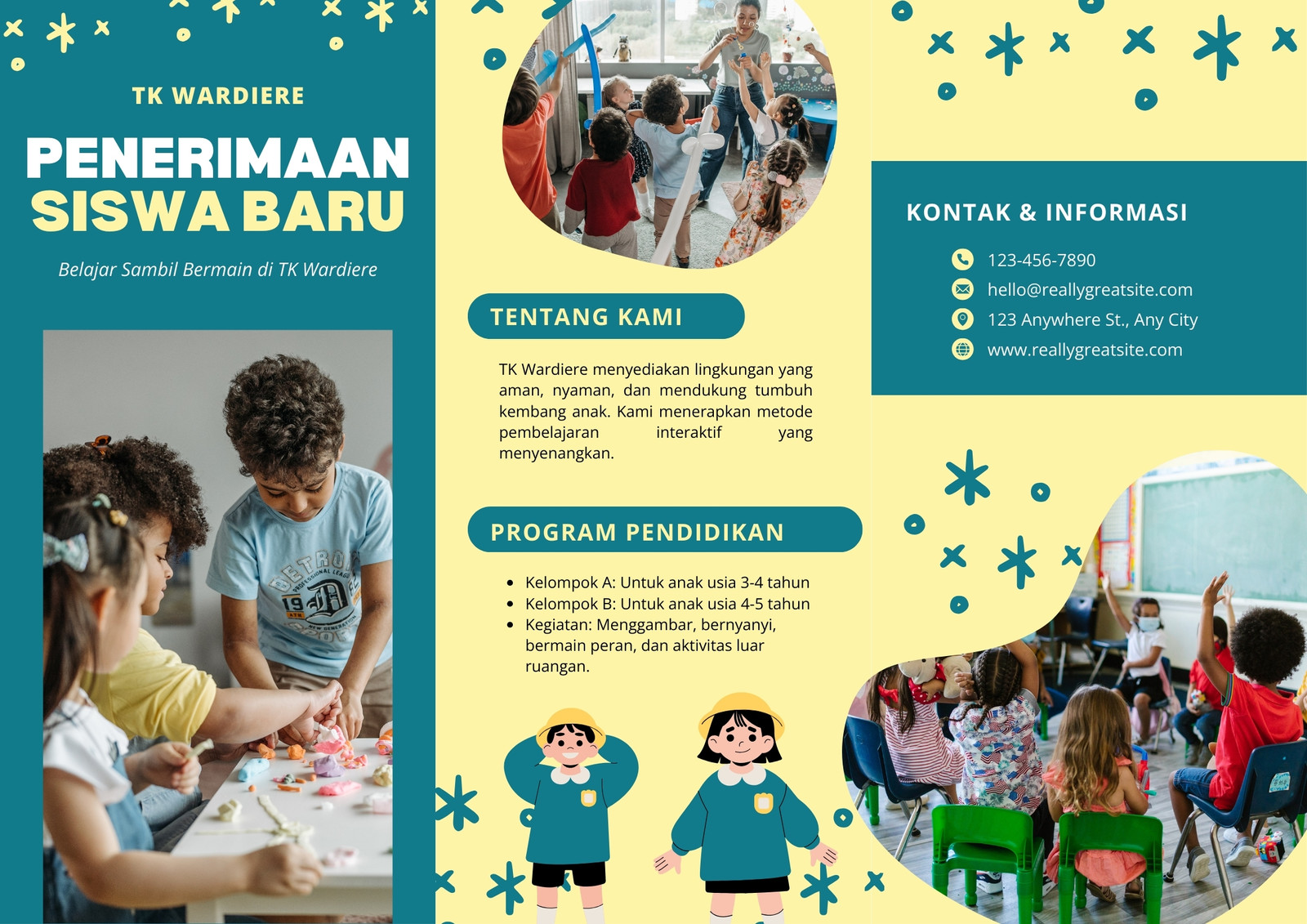 TK WARDIERE

PENERIMAAN SISWA BARU

Belajar Sambil Bermain di TK Wardiere

TENTANG KAMI

TK Wardiere menyediakan lingkungan yang aman, nyaman, dan mendukung tumbuh kembang anak. Kami menerapkan metode pembelajaran interaktif yang menyenangkan.

PROGRAM PENDIDIKAN

• Kelompok A: Untuk anak usia 3-4 tahun
• Kelompok B: Untuk anak usia 4-5 tahun
• Kegiatan: Menggambar, bernyanyi, bermain peran, dan aktivitas luar ruangan.

KONTAK & INFORMASI

123-456-7890
hello@reallygreatsite.com
123 Anywhere St., Any City
www.reallygreatsite.com